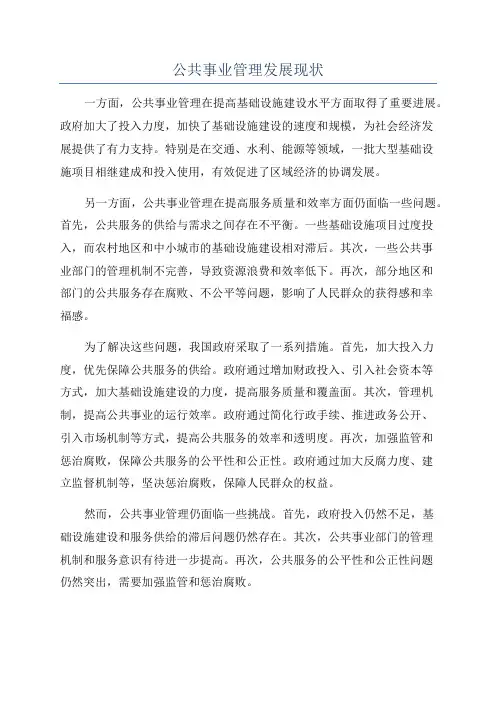 公共事业管理发展现状

一方面，公共事业管理在提高基础设施建设水平方面取得了重要进展。政府加大了投入力度，加快了基础设施建设的速度和规模，为社会经济发展提供了有力支持。特别是在交通、水利、能源等领域，一批大型基础设施项目相继建成和投入使用，有效促进了区域经济的协调发展。

另一方面，公共事业管理在提高服务质量和效率方面仍面临一些问题。首先，公共服务的供给与需求之间存在不平衡。一些基础设施项目过度投入，而农村地区和中小城市的基础设施建设相对滞后。其次，一些公共事业部门的管理机制不完善，导致资源浪费和效率低下。再次，部分地区和部门的公共服务存在腐败、不公平等问题，影响了人民群众的获得感和幸福感。

为了解决这些问题，我国政府采取了一系列措施。首先，加大投入力度，优先保障公共服务的供给。政府通过增加财政投入、引入社会资本等方式，加大基础设施建设的力度，提高服务质量和覆盖面。其次，管理机制，提高公共事业的运行效率。政府通过简化行政手续、推进政务公开、引入市场机制等方式，提高公共服务的效率和透明度。再次，加强监管和惩治腐败，保障公共服务的公平性和公正性。政府通过加大反腐力度、建立监督机制等，坚决惩治腐败，保障人民群众的权益。

然而，公共事业管理仍面临一些挑战。首先，政府投入仍然不足，基础设施建设和服务供给的滞后问题仍然存在。其次，公共事业部门的管理机制和服务意识有待进一步提高。再次，公共服务的公平性和公正性问题仍然突出，需要加强监管和惩治腐败。